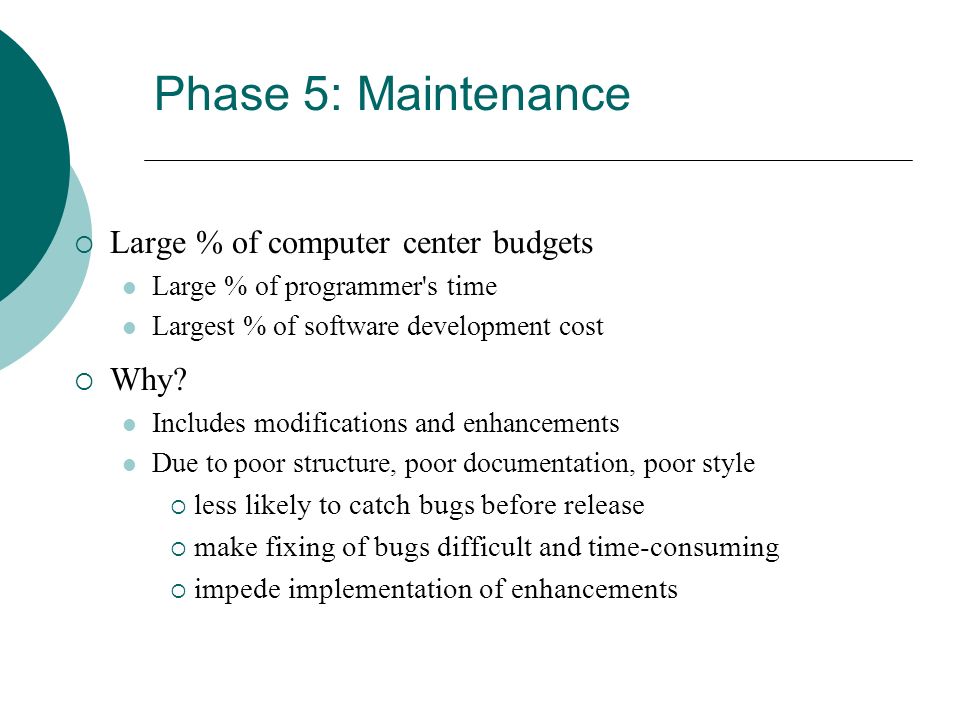 Phase 5: Maintenance

Large % of computer center budgets

Large % of programmer's time

Largest % of software development cost

Why?

Includes modifications and enhancements

Due to poor structure, poor documentation, poor style

less likely to catch bugs before release

make fixing of bugs difficult and time-consuming

impede implementation of enhancements